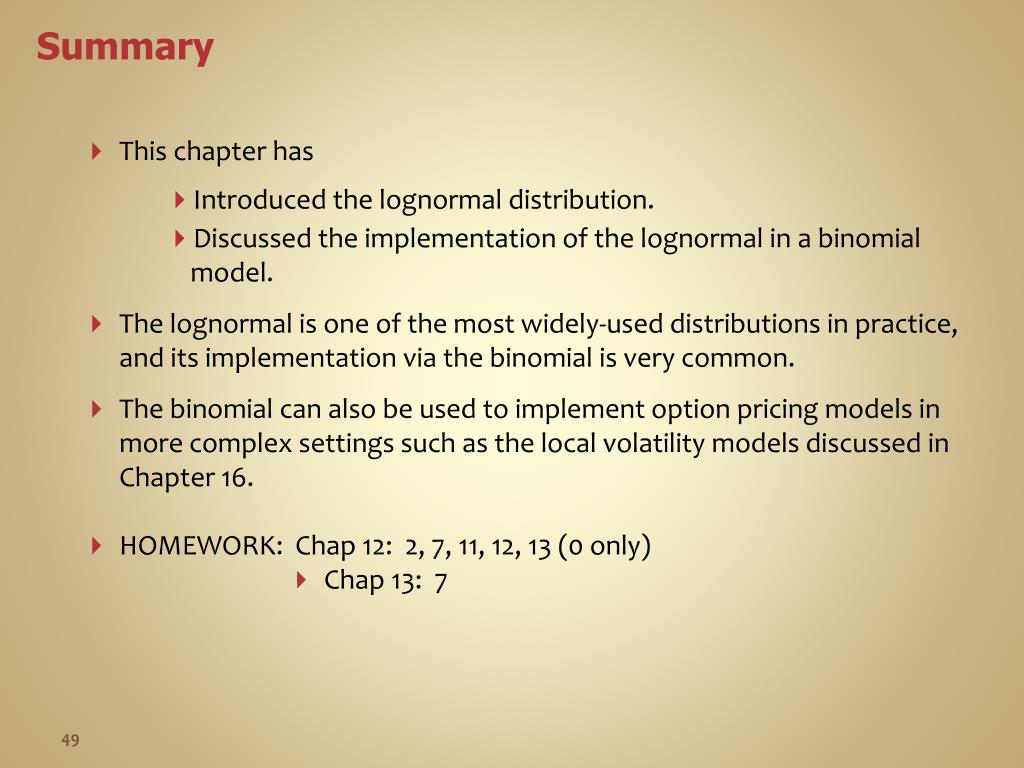 Summary

This chapter has

Introduced the lognormal distribution.

Discussed the implementation of the lognormal in a binomial model.

The lognormal is one of the most widely-used distributions in practice, and its implementation via the binomial is very common.

The binomial can also be used to implement option pricing models in more complex settings such as the local volatility models discussed in Chapter 16.

HOMEWORK: Chap 12: 2, 7, 11, 12, 13 (0 only)

Chap 13: 7

49